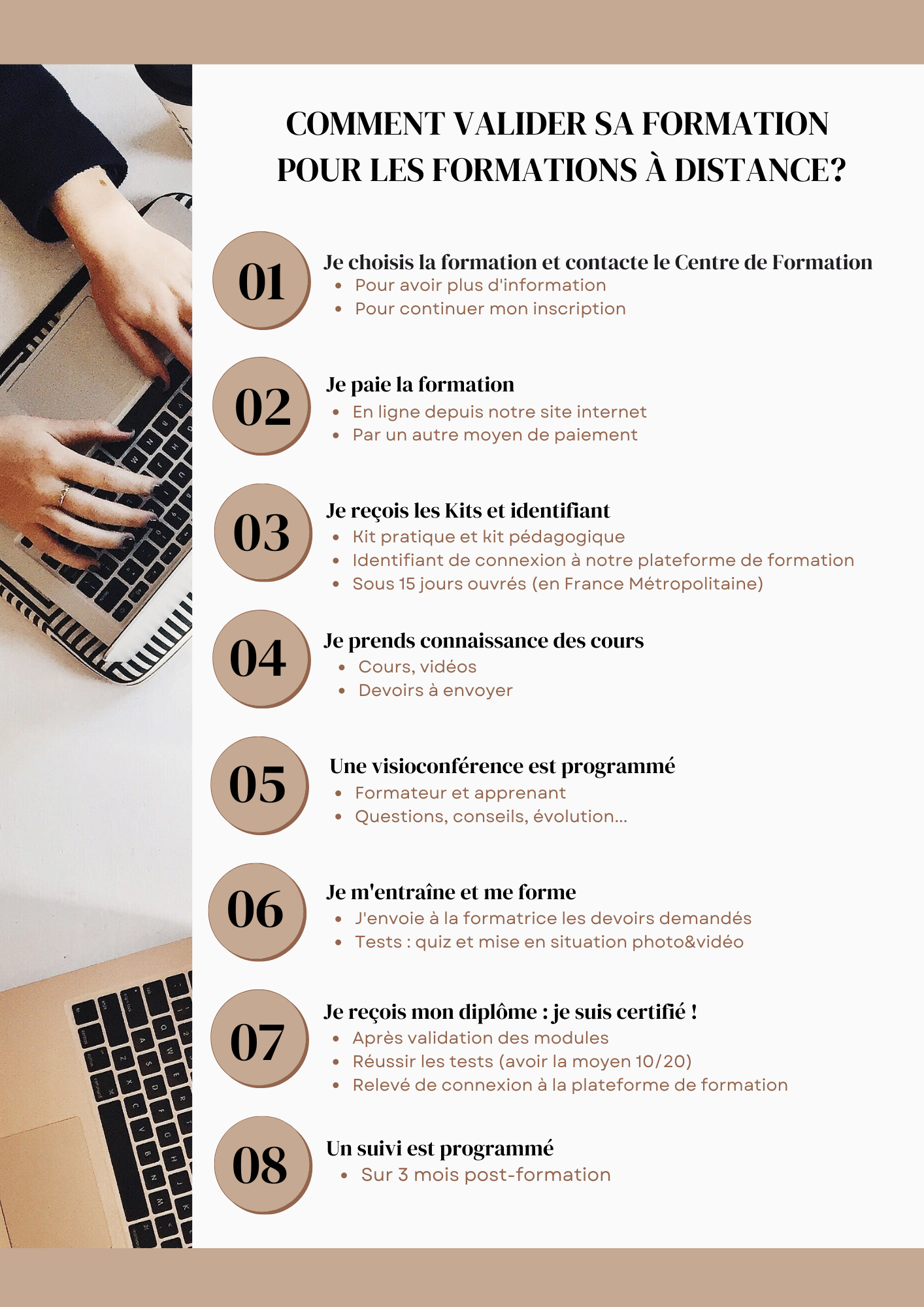 COMMENT VALIDER SA FORMATION POUR LES FORMATIONS À DISTANCE?

01

Je choisis la formation et contacte le Centre de Formation

- Pour avoir plus d'information
- Pour continuer mon inscription

02

Je paie la formation

- En ligne depuis notre site internet
- Par un autre moyen de paiement

03

Je reçois les Kits et identifiant

- Kit pratique et kit pédagogique
- Identifiant de connexion à notre plateforme de formation
- Sous 15 jours ouvrés (en France Métropolitaine)

04

Je prends connaissance des cours

- Cours, vidéos
- Devoirs à envoyer

05

Une visioconférence est programmé

- Formateur et apprenant
- Questions, conseils, évolution...

06

Je m'entraîne et me forme

- J'envoie à la formatrice les devoirs demandés
- Tests : quiz et mise en situation photo&vidéo

07

Je reçois mon diplôme : je suis certifié !

- Après validation des modules
- Réussir les tests (avoir la moyen 10/20)
- Relevé de connexion à la plateforme de formation

08

Un suivi est programmé

- Sur 3 mois post-formation